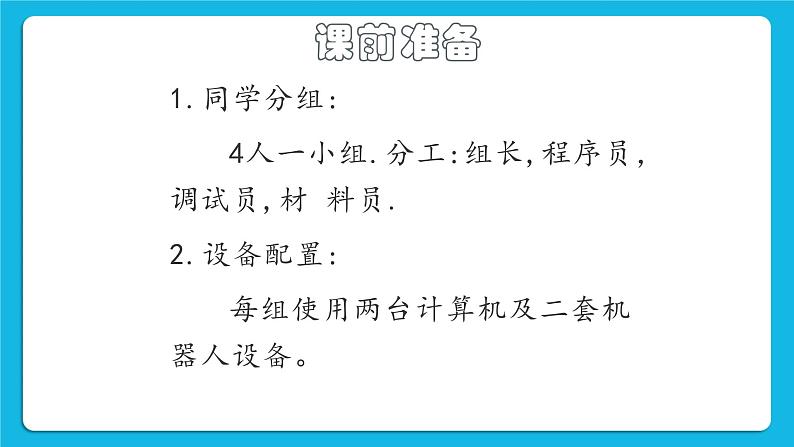 课前准备

1. 同学分组:

4人一小组. 分工: 组长, 程序员, 调试员, 材 料员.

2. 设备配置:

每组使用两台计算机及二套机器人设备。